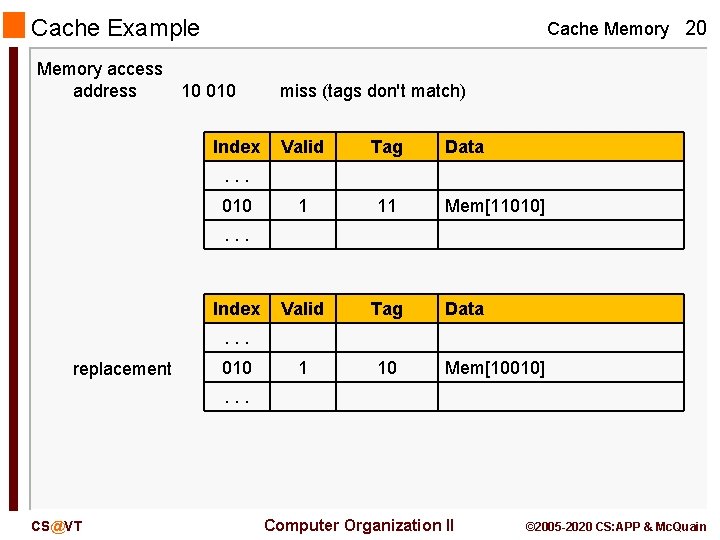 Cache Example

Cache Memory 20

Memory access
address 10 010 miss (tags don't match)

| Index | Valid | Tag | Data |
|---|---|---|---|
| . . . | | | |
| 010 | 1 | 11 | Mem[11010] |
| . . . | | | |

replacement

| Index | Valid | Tag | Data |
|---|---|---|---|
| . . . | | | |
| 010 | 1 | 10 | Mem[10010] |
| . . . | | | |

CS@VT

Computer Organization II

©2005-2020 CS:APP & McQuain